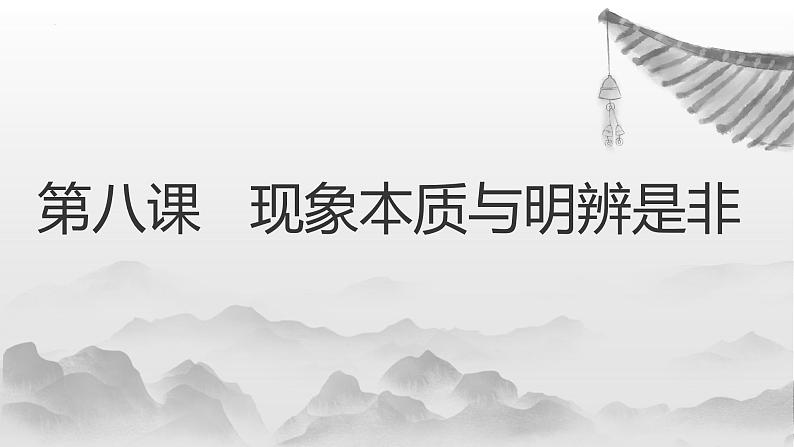 第八课　现象本质与明辨是非